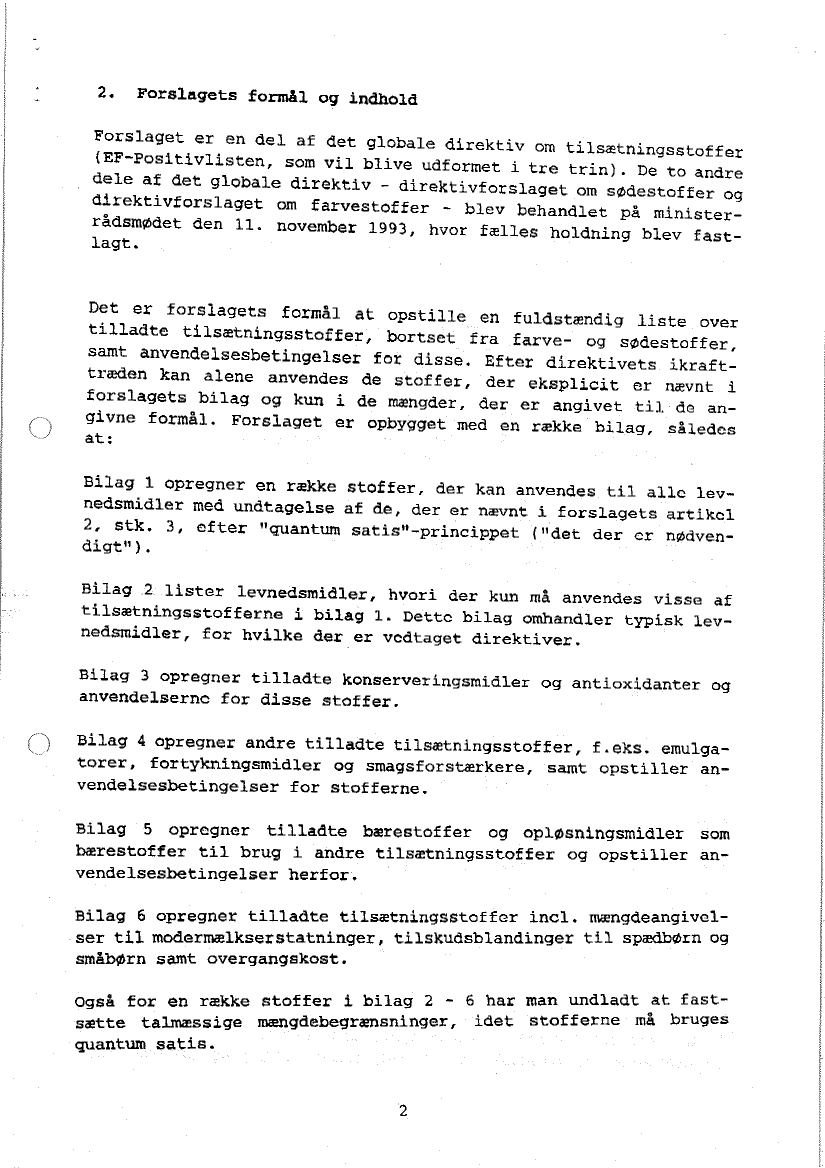 2. Forslagets formål og indhold

Forslaget er en del af det globale direktiv om tilsætningsstoffer (EF-Positivlisten, som vil blive udformet i tre trin). De to andre dele af det globale direktiv - direktivforslaget om sødestoffer og direktivforslaget om farvestoffer - blev behandlet på ministerrådsmødet den 11. november 1993, hvor fælles holdning blev fastlagt.

Det er forslagets formål at opstille en fuldstændig liste over tilladte tilsætningsstoffer, bortset fra farve- og sødestoffer, samt anvendelsesbetingelser for disse. Efter direktivets ikrafttræden kan alene anvendes de stoffer, der eksplicit er nævnt i forslagets bilag og kun i de mængder, der er angivet til de angivne formål. Forslaget er opbygget med en række bilag, således at:

Bilag 1 opregner en række stoffer, der kan anvendes til alle levnedsmidler med undtagelse af de, der er nævnt i forslagets artikel 2, stk. 3, efter "quantum satis"-princippet ("det der er nødvendigt").

Bilag 2 lister levnedsmidler, hvori der kun må anvendes visse af tilsætningsstofferne i bilag 1. Dette bilag omhandler typisk levnedsmidler, for hvilke der er vedtaget direktiver.

Bilag 3 opregner tilladte konserveringsmidler og antioxidanter og anvendelserne for disse stoffer.

Bilag 4 opregner andre tilladte tilsætningsstoffer, f.eks. emulgatorer, fortykningsmidler og smagsforstærkere, samt opstiller anvendelsesbetingelser for stofferne.

Bilag 5 opregner tilladte bærestoffer og opløsningsmidler som bærestoffer til brug i andre tilsætningsstoffer og opstiller anvendelsesbetingelser herfor.

Bilag 6 opregner tilladte tilsætningsstoffer incl. mængdeangivelser til modermælkserstatninger, tilskudsblandinger til spædbørn og småbørn samt overgangskost.

Også for en række stoffer i bilag 2 - 6 har man undladt at fastsætte talmæssige mængdebegrænsninger, idet stofferne må bruges quantum satis.

2